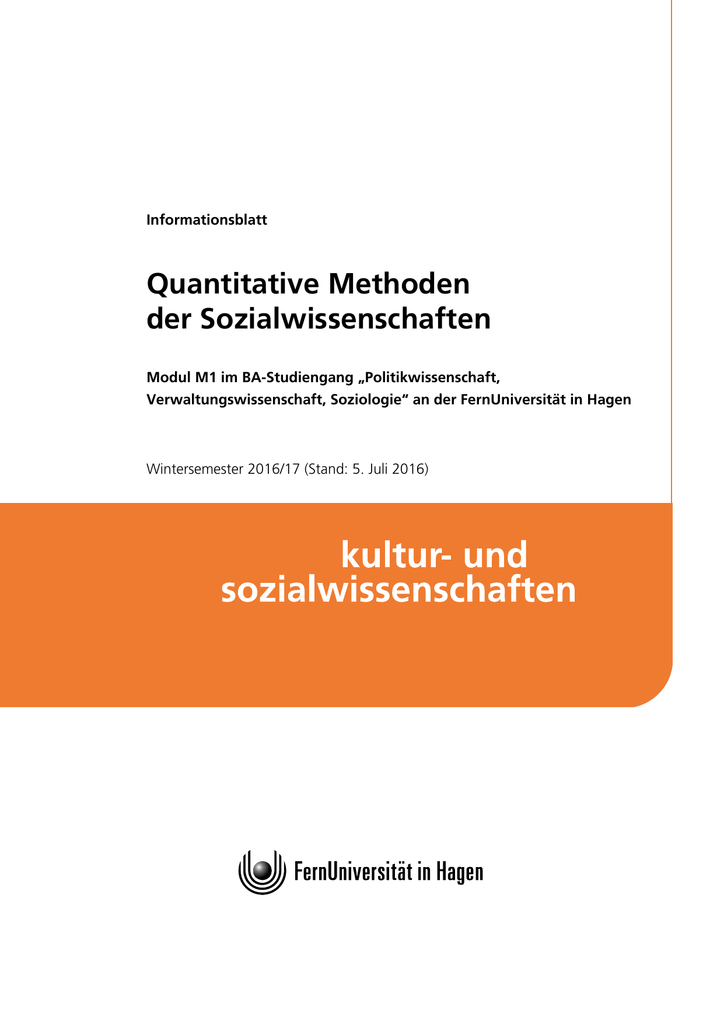 Informationsblatt

Quantitative Methoden der Sozialwissenschaften

Modul M1 im BA-Studiengang „Politikwissenschaft, Verwaltungswissenschaft, Soziologie“ an der FernUniversität in Hagen

Wintersemester 2016/17 (Stand: 5. Juli 2016)

kultur- und sozialwissenschaften

FernUniversität in Hagen